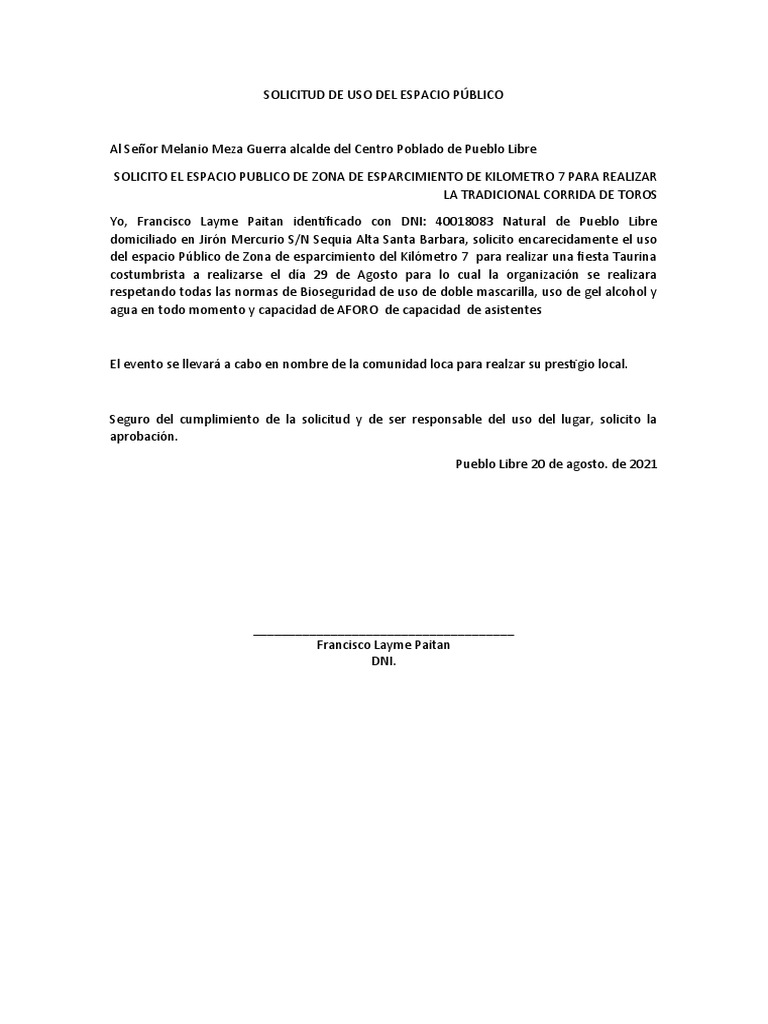 SOLICITUD DE USO DEL ESPACIO PÚBLICO

Al Señor Melanio Meza Guerra alcalde del Centro Poblado de Pueblo Libre

SOLICITO EL ESPACIO PUBLICO DE ZONA DE ESPARCIMIENTO DE KILOMETRO 7 PARA REALIZAR LA TRADICIONAL CORRIDA DE TOROS

Yo, Francisco Layme Paitan identificado con DNI: 40018083 Natural de Pueblo Libre domiciliado en Jirón Mercurio S/N Sequia Alta Santa Barbara, solicito encarecidamente el uso del espacio Público de Zona de esparcimiento del Kilómetro 7 para realizar una fiesta Taurina costumbrista a realizarse el día 29 de Agosto para lo cual la organización se realizara respetando todas las normas de Bioseguridad de uso de doble mascarilla, uso de gel alcohol y agua en todo momento y capacidad de AFORO de capacidad de asistentes

El evento se llevará a cabo en nombre de la comunidad loca para realzar su prestigio local.

Seguro del cumplimiento de la solicitud y de ser responsable del uso del lugar, solicito la aprobación.

Pueblo Libre 20 de agosto. de 2021

Francisco Layme Paitan
DNI.